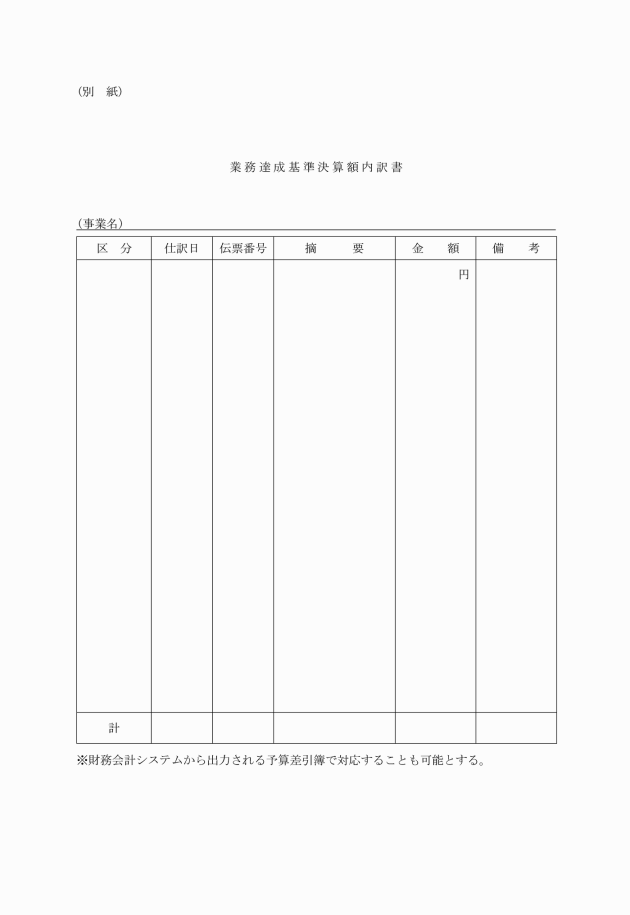 (別　紙)

業務達成基準決算額内訳書

(事業名)

| 区　分 | 仕訳日 | 伝票番号 | 摘　　要 | 金　　額 | 備　　考 |
|---|---|---|---|---|---|
| | | | | 円 | |
| 計 | | | | | |

※財務会計システムから出力される予算差引簿で対応することも可能とする。